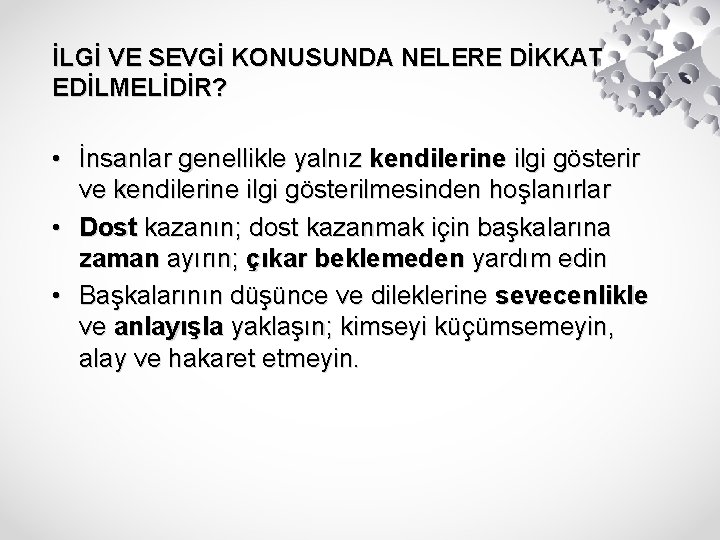 İLGİ VE SEVGİ KONUSUNDA NELERE DİKKAT EDİLMELİDİR?

• İnsanlar genellikle yalnız kendilerine ilgi gösterir ve kendilerine ilgi gösterilmesinden hoşlanırlar

• Dost kazanın; dost kazanmak için başkalarına zaman ayırın; çıkar beklemeden yardım edin

• Başkalarının düşünce ve dileklerine sevecenlikle ve anlayışla yaklaşın; kimseyi küçümsemeyin, alay ve hakaret etmeyin.